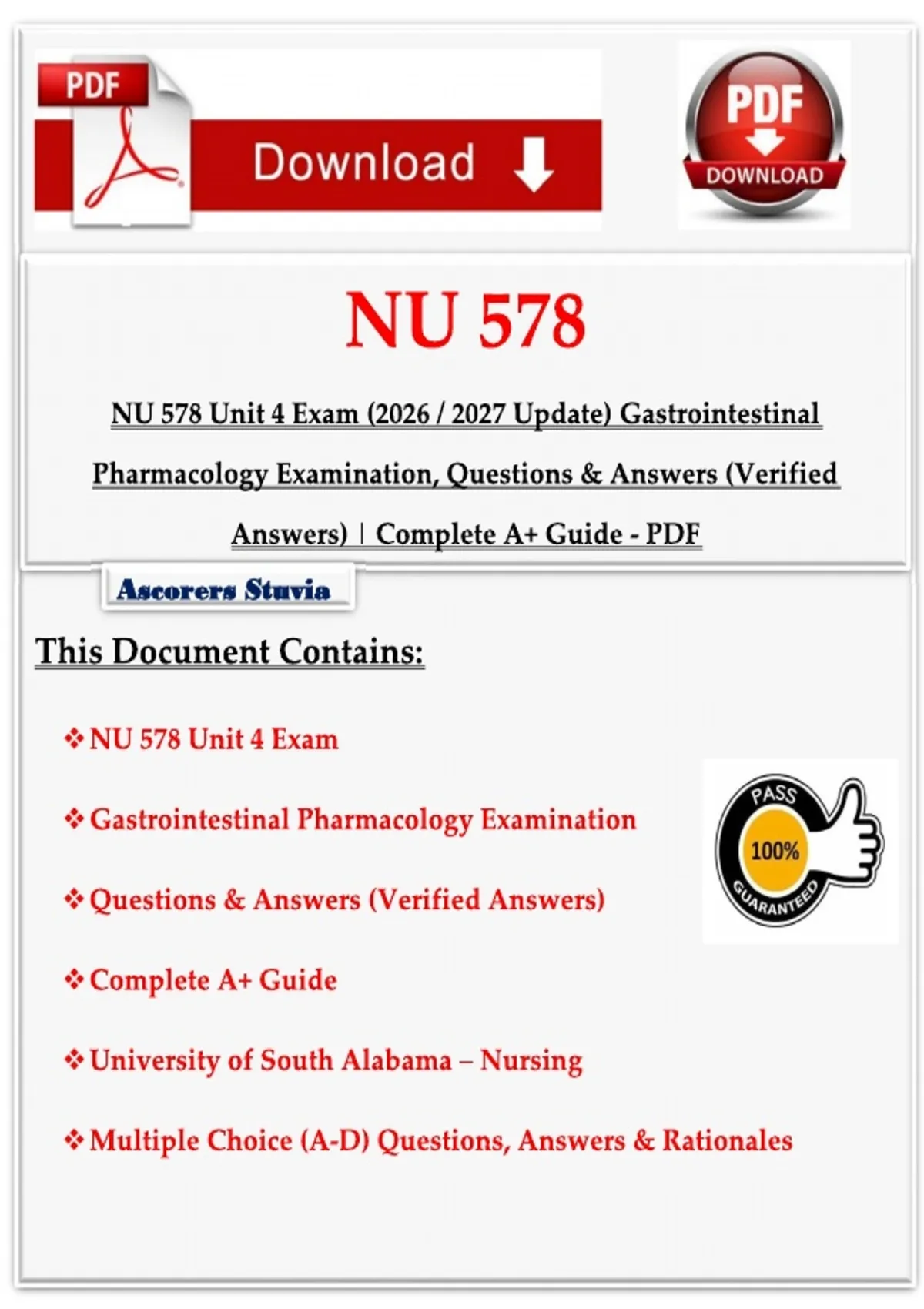 PDF

Download

PDF

DOWNLOAD

NU 578

NU 578 Unit 4 Exam (2026 / 2027 Update) Gastrointestinal Pharmacology Examination, Questions & Answers (Verified Answers) | Complete A+ Guide - PDF

Ascorers Stuvia

This Document Contains:

❖ NU 578 Unit 4 Exam

❖ Gastrointestinal Pharmacology Examination

❖ Questions & Answers (Verified Answers)

❖ Complete A+ Guide

❖ University of South Alabama – Nursing

❖ Multiple Choice (A-D) Questions, Answers & Rationales

PASS

100%

GUARANTEED